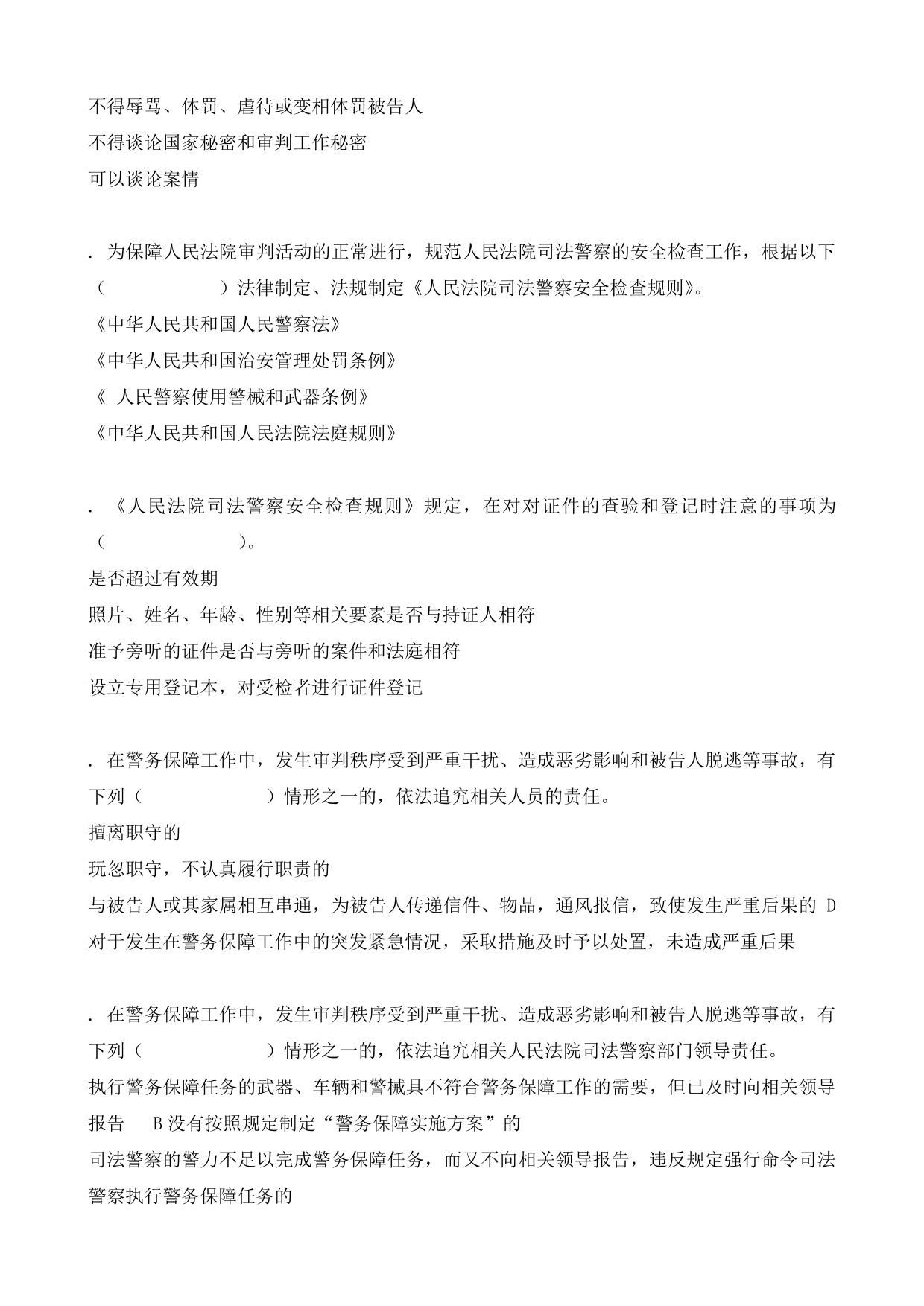 不得辱骂、体罚、虐待或变相体罚被告人
不得谈论国家秘密和审判工作秘密
可以谈论案情

. 为保障人民法院审判活动的正常进行，规范人民法院司法警察的安全检查工作，根据以下（ ）法律制定、法规制定《人民法院司法警察安全检查规则》。
《中华人民共和国人民警察法》
《中华人民共和国治安管理处罚条例》
《 人民警察使用警械和武器条例》
《中华人民共和国人民法院法庭规则》

. 《人民法院司法警察安全检查规则》规定，在对对证件的查验和登记时注意的事项为（ ）。
是否超过有效期
照片、姓名、年龄、性别等相关要素是否与持证人相符
准予旁听的证件是否与旁听的案件和法庭相符
设立专用登记本，对受检者进行证件登记

. 在警务保障工作中，发生审判秩序受到严重干扰、造成恶劣影响和被告人脱逃等事故，有下列（ ）情形之一的，依法追究相关人员的责任。
擅离职守的
玩忽职守，不认真履行职责的
与被告人或其家属相互串通，为被告人传递信件、物品，通风报信，致使发生严重后果的 D 对于发生在警务保障工作中的突发紧急情况，采取措施及时予以处置，未造成严重后果

. 在警务保障工作中，发生审判秩序受到严重干扰、造成恶劣影响和被告人脱逃等事故，有下列（ ）情形之一的，依法追究相关人民法院司法警察部门领导责任。
执行警务保障任务的武器、车辆和警械具不符合警务保障工作的需要，但已及时向相关领导报告 B 没有按照规定制定“警务保障实施方案”的
司法警察的警力不足以完成警务保障任务，而又不向相关领导报告，违反规定强行命令司法警察执行警务保障任务的